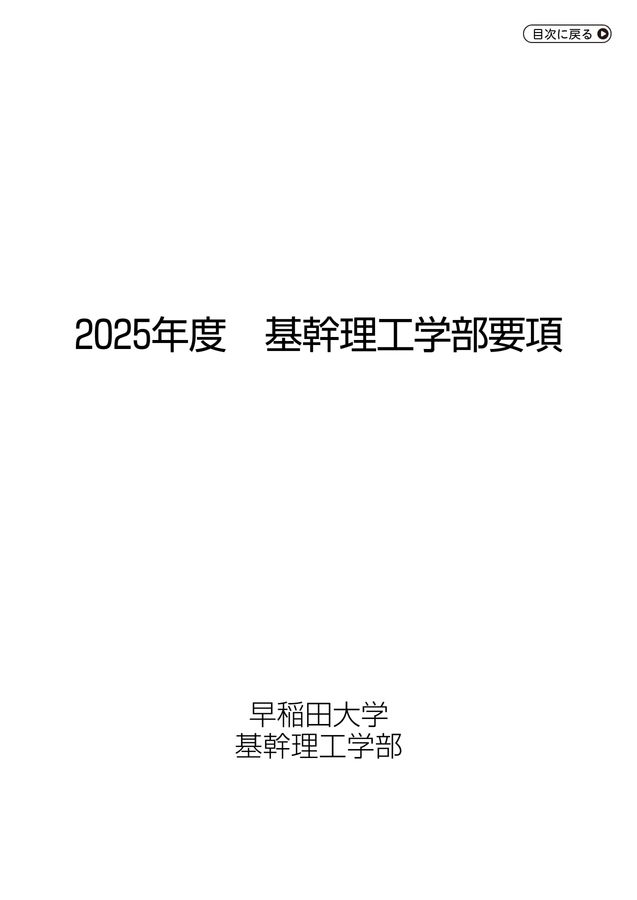 目次に戻る

2025年度　基幹理工学部要項

早稲田大学
基幹理工学部